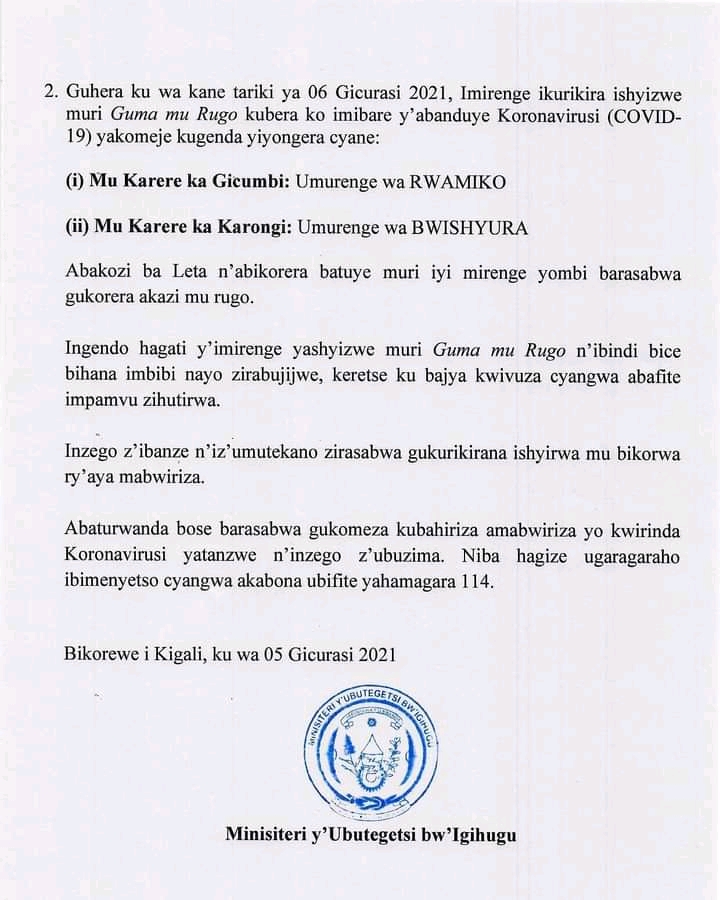 2. Guhera ku wa kane tariki ya 06 Gicurasi 2021, Imirenge ikurikira ishyizwe muri Guma mu Rugo kubera ko imibare y'abanduye Koronavirusi (COVID-19) yakomeje kugenda yiyongera cyane:

(i) Mu Karere ka Gicumbi: Umurenge wa RWAMIKO

(ii) Mu Karere ka Karongi: Umurenge wa BWISHYURA

Abakozi ba Leta n'abikorera batuye muri iyi mirenge yombi barasabwa gukorera akazi mu rugo.

Ingendo hagati y'imirenge yashyizwe muri Guma mu Rugo n'ibindi bice bihana imbibi nayo zirabujijwe, keretse ku bajya kwivuza cyangwa abafite impamvu zihutirwa.

Inzego z'ibanze n'iz'umutekano zirasabwa gukurikirana ishyirwa mu bikorwa ry'aya mabwiriza.

Abaturwanda bose barasabwa gukomeza kubahiriza amabwiriza yo kwirinda Koronavirusi yatanzwe n'inzego z'ubuzima. Niba hagize ugaragaraho ibimenyetso cyangwa akabona ubifite yahamagara 114.

Bikorewe i Kigali, ku wa 05 Gicurasi 2021

MINISITERI Y'UBUTEGETSI BW'IGIHUGU

Minisiteri y'Ubutegetsi bw'Igihugu